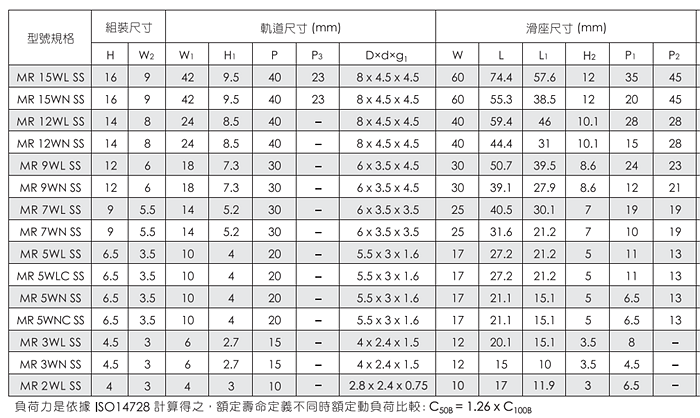 | 型號規格 | 組裝尺寸 | | 軌道尺寸 (mm) | | | | | 滑座尺寸 (mm) | | | | | |
|---|---|---|---|---|---|---|---|---|---|---|---|---|---|
| | H | $W_2$ | $W_1$ | $H_1$ | P | $P_3$ | $D \times d \times g_1$ | W | L | $L_1$ | $H_2$ | $P_1$ | $P_2$ |
| MR 15WL SS | 16 | 9 | 42 | 9.5 | 40 | 23 | 8 x 4.5 x 4.5 | 60 | 74.4 | 57.6 | 12 | 35 | 45 |
| MR 15WN SS | 16 | 9 | 42 | 9.5 | 40 | 23 | 8 x 4.5 x 4.5 | 60 | 55.3 | 38.5 | 12 | 20 | 45 |
| MR 12WL SS | 14 | 8 | 24 | 8.5 | 40 | – | 8 x 4.5 x 4.5 | 40 | 59.4 | 46 | 10.1 | 28 | 28 |
| MR 12WN SS | 14 | 8 | 24 | 8.5 | 40 | – | 8 x 4.5 x 4.5 | 40 | 44.4 | 31 | 10.1 | 15 | 28 |
| MR 9WL SS | 12 | 6 | 18 | 7.3 | 30 | – | 6 x 3.5 x 4.5 | 30 | 50.7 | 39.5 | 8.6 | 24 | 23 |
| MR 9WN SS | 12 | 6 | 18 | 7.3 | 30 | – | 6 x 3.5 x 4.5 | 30 | 39.1 | 27.9 | 8.6 | 12 | 21 |
| MR 7WL SS | 9 | 5.5 | 14 | 5.2 | 30 | – | 6 x 3.5 x 3.5 | 25 | 40.5 | 30.1 | 7 | 19 | 19 |
| MR 7WN SS | 9 | 5.5 | 14 | 5.2 | 30 | – | 6 x 3.5 x 3.5 | 25 | 31.6 | 21.2 | 7 | 10 | 19 |
| MR 5WL SS | 6.5 | 3.5 | 10 | 4 | 20 | – | 5.5 x 3 x 1.6 | 17 | 27.2 | 21.2 | 5 | 11 | 13 |
| MR 5WLC SS | 6.5 | 3.5 | 10 | 4 | 20 | – | 5.5 x 3 x 1.6 | 17 | 27.2 | 21.2 | 5 | 11 | 13 |
| MR 5WN SS | 6.5 | 3.5 | 10 | 4 | 20 | – | 5.5 x 3 x 1.6 | 17 | 21.1 | 15.1 | 5 | 6.5 | 13 |
| MR 5WNC SS | 6.5 | 3.5 | 10 | 4 | 20 | – | 5.5 x 3 x 1.6 | 17 | 21.1 | 15.1 | 5 | 6.5 | 13 |
| MR 3WL SS | 4.5 | 3 | 6 | 2.7 | 15 | – | 4 x 2.4 x 1.5 | 12 | 20.1 | 15.1 | 3.5 | 8 | – |
| MR 3WN SS | 4.5 | 3 | 6 | 2.7 | 15 | – | 4 x 2.4 x 1.5 | 12 | 15 | 10 | 3.5 | 4.5 | – |
| MR 2WL SS | 4 | 3 | 4 | 3 | 10 | – | 2.8 x 2.4 x 0.75 | 10 | 17 | 11.9 | 3 | 6.5 | – |

負荷力是依據 ISO14728 計算得之，額定壽命定義不同時額定動負荷比較: $C_{50B} = 1.26 \times C_{100B}$